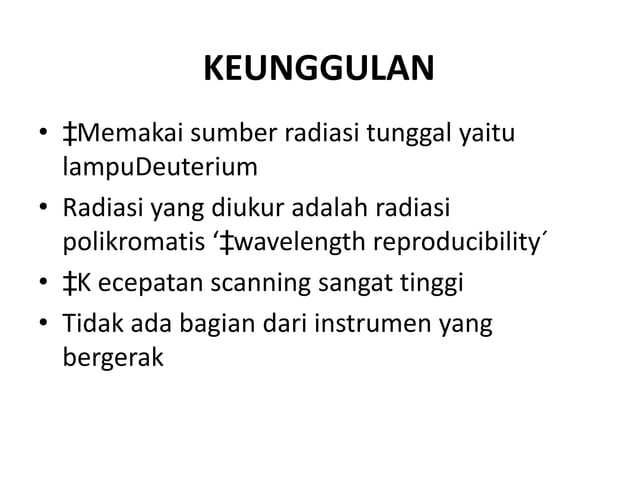 KEUNGGULAN

• ‡Memakai sumber radiasi tunggal yaitu lampuDeuterium
• Radiasi yang diukur adalah radiasi polikromatis ‘‡wavelength reproducibility´
• ‡K ecepatan scanning sangat tinggi
• Tidak ada bagian dari instrumen yang bergerak